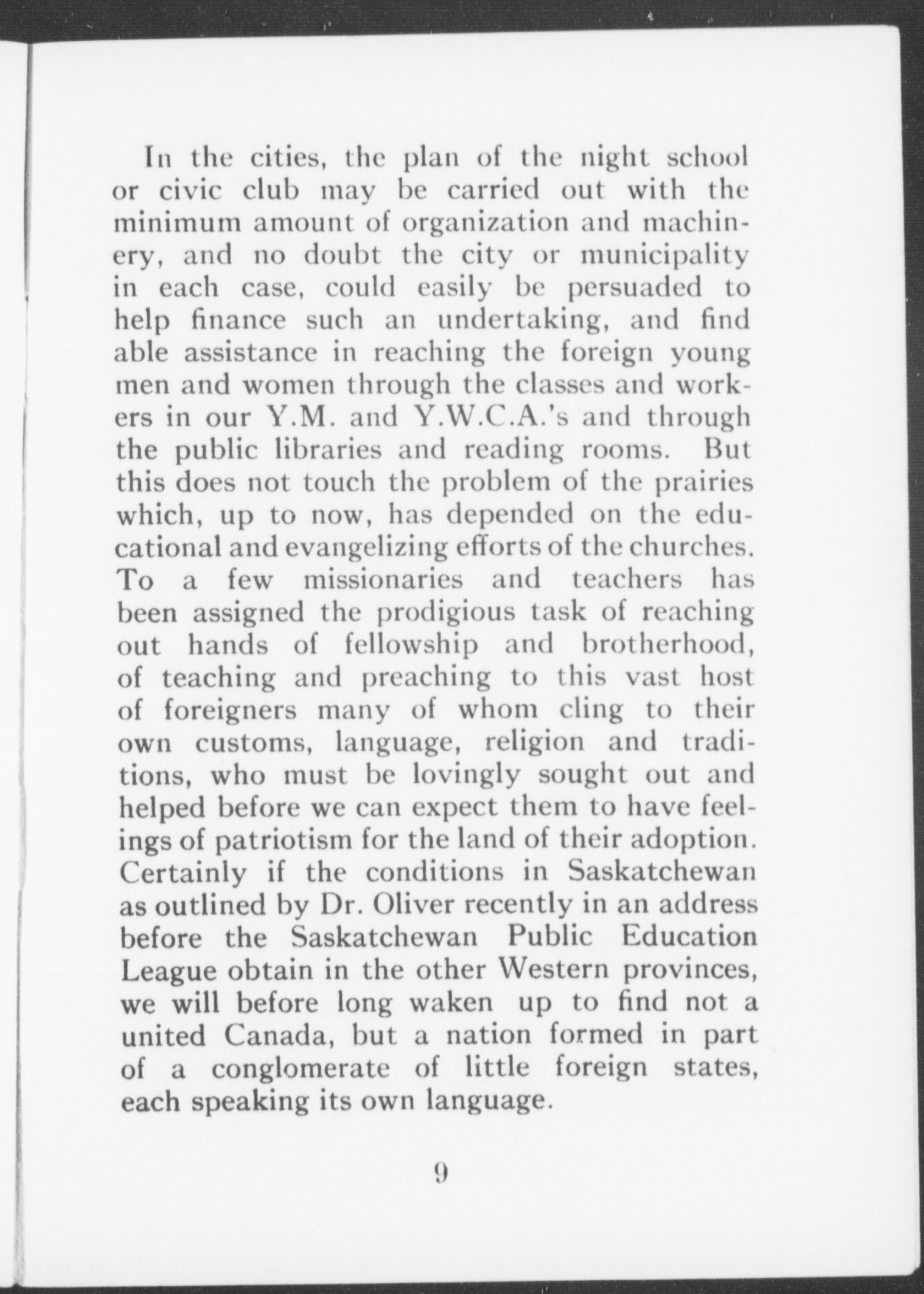 In the cities, the plan of the night school or civic club may be carried out with the minimum amount of organization and machinery, and no doubt the city or municipality in each case, could easily be persuaded to help finance such an undertaking, and find able assistance in reaching the foreign young men and women through the classes and workers in our Y.M. and Y.W.C.A.'s and through the public libraries and reading rooms. But this does not touch the problem of the prairies which, up to now, has depended on the educational and evangelizing efforts of the churches. To a few missionaries and teachers has been assigned the prodigious task of reaching out hands of fellowship and brotherhood, of teaching and preaching to this vast host of foreigners many of whom cling to their own customs, language, religion and traditions, who must be lovingly sought out and helped before we can expect them to have feelings of patriotism for the land of their adoption. Certainly if the conditions in Saskatchewan as outlined by Dr. Oliver recently in an address before the Saskatchewan Public Education League obtain in the other Western provinces, we will before long waken up to find not a united Canada, but a nation formed in part of a conglomerate of little foreign states, each speaking its own language.

9